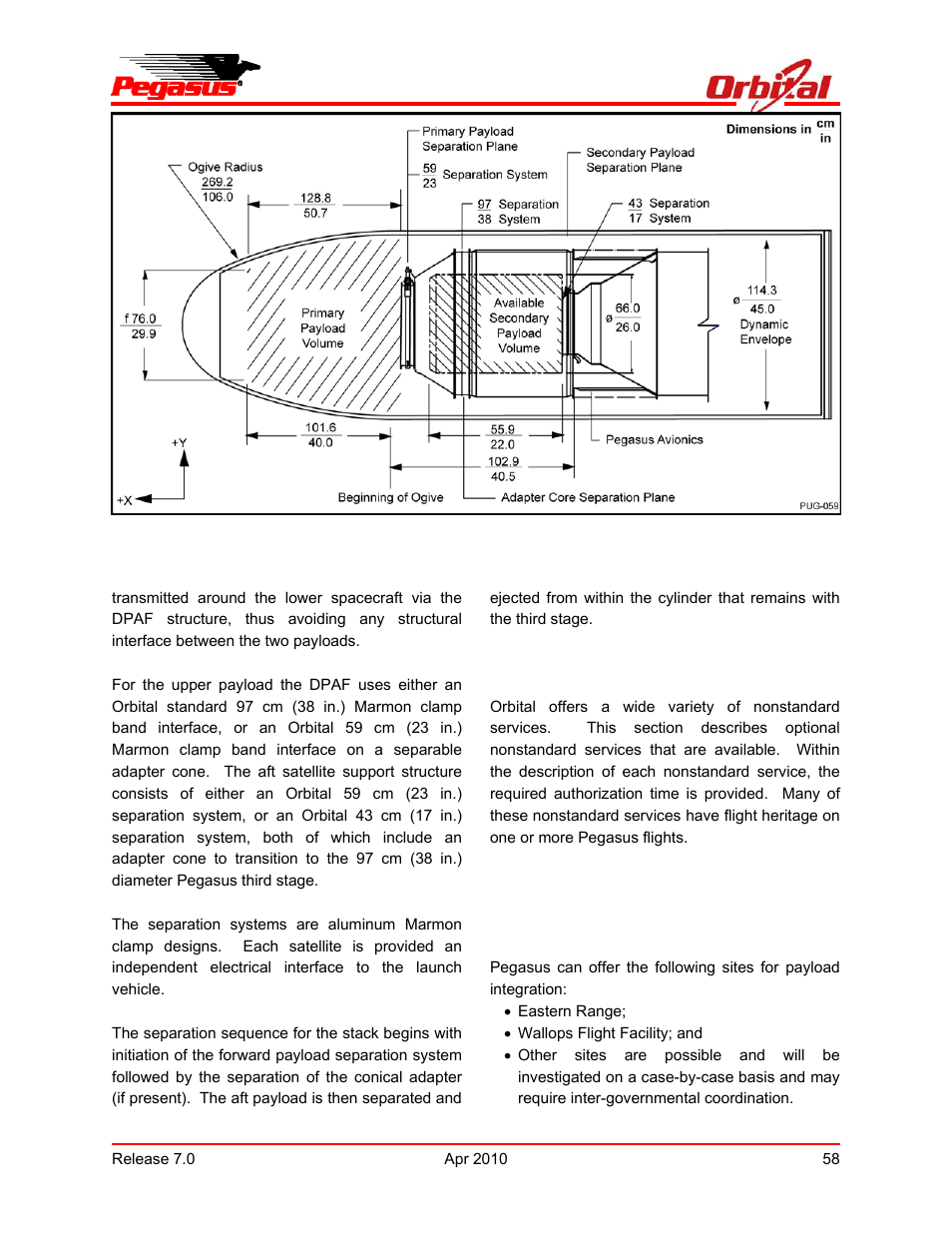 Pegasus

Orbital

Dimensions in $\frac{cm}{in}$

Primary Payload Separation Plane

Ogive Radius $\frac{269.2}{106.0}$

$\frac{128.8}{50.7}$

$\frac{59}{23}$ Separation System

Secondary Payload Separation Plane

$\frac{97}{38}$ Separation System

$\frac{43}{17}$ Separation System

f $\frac{76.0}{29.9}$

Primary Payload Volume

Available Secondary Payload Volume

ø $\frac{66.0}{26.0}$

ø $\frac{114.3}{45.0}$ Dynamic Envelope

$\frac{101.6}{40.0}$

$\frac{55.9}{22.0}$

$\frac{102.9}{40.5}$

Pegasus Avionics

+Y

+X

Beginning of Ogive

Adapter Core Separation Plane

PUG-059

transmitted around the lower spacecraft via the DPAF structure, thus avoiding any structural interface between the two payloads.

For the upper payload the DPAF uses either an Orbital standard 97 cm (38 in.) Marmon clamp band interface, or an Orbital 59 cm (23 in.) Marmon clamp band interface on a separable adapter cone. The aft satellite support structure consists of either an Orbital 59 cm (23 in.) separation system, or an Orbital 43 cm (17 in.) separation system, both of which include an adapter cone to transition to the 97 cm (38 in.) diameter Pegasus third stage.

The separation systems are aluminum Marmon clamp designs. Each satellite is provided an independent electrical interface to the launch vehicle.

The separation sequence for the stack begins with initiation of the forward payload separation system followed by the separation of the conical adapter (if present). The aft payload is then separated and ejected from within the cylinder that remains with the third stage.

Orbital offers a wide variety of nonstandard services. This section describes optional nonstandard services that are available. Within the description of each nonstandard service, the required authorization time is provided. Many of these nonstandard services have flight heritage on one or more Pegasus flights.

Pegasus can offer the following sites for payload integration:
• Eastern Range;
• Wallops Flight Facility; and
• Other sites are possible and will be investigated on a case-by-case basis and may require inter-governmental coordination.

Release 7.0 Apr 2010 58